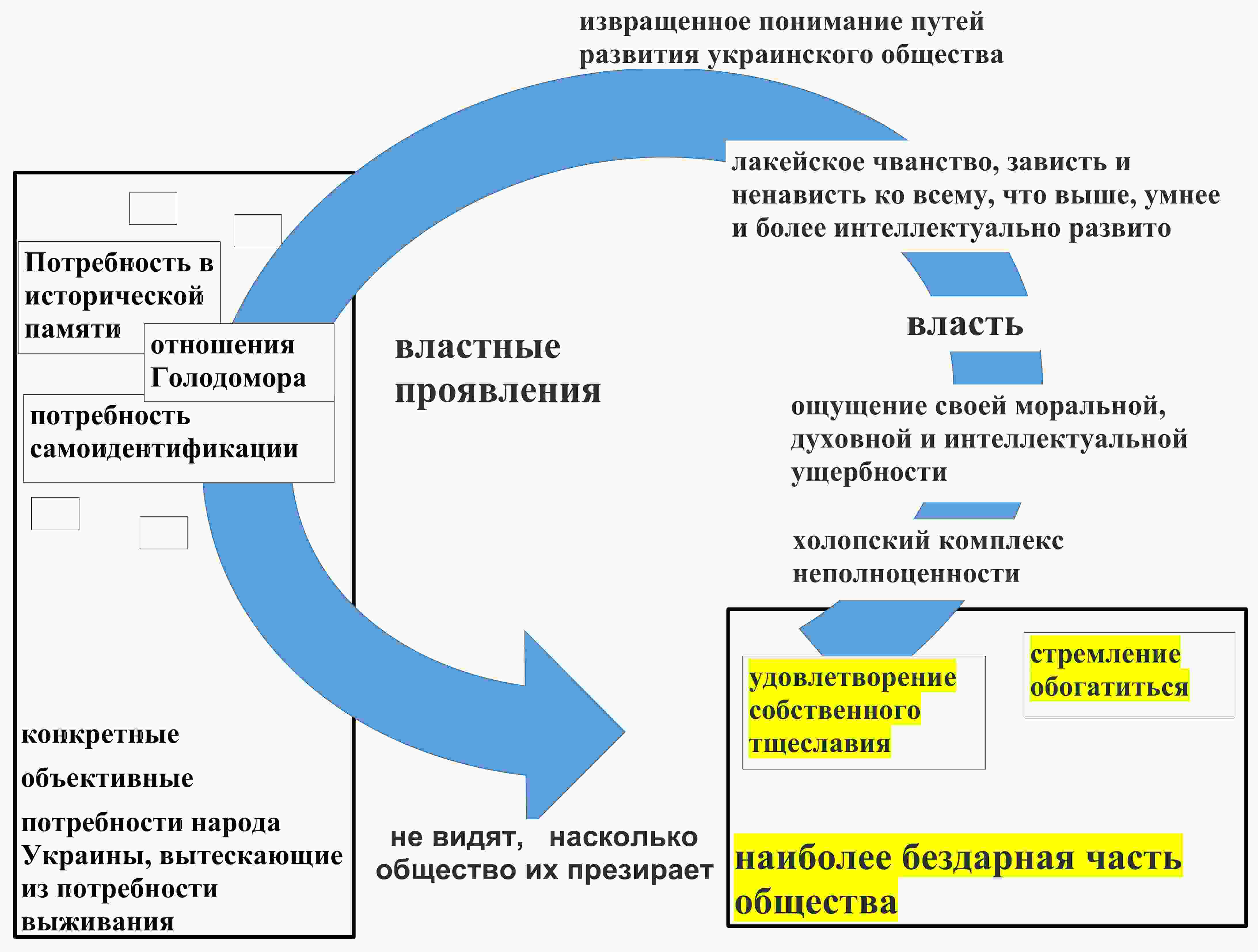 извращенное понимание путей развития украинского общества

лакейское чванство, зависть и ненависть ко всему, что выше, умнее и более интеллектуально развито

Потребность в исторической памяти

отношения Голодомора

потребность самоидентификации

властные проявления

власть

ощущение своей моральной, духовной и интеллектуальной ущербности

холопский комплекс неполноценности

удовлетворение собственного тщеславия

стремление обогатиться

конкретные

объективные

потребности народа Украины, вытескающие из потребности выживания

не видят, насколько общество их презирает

наиболее бездарная часть общества